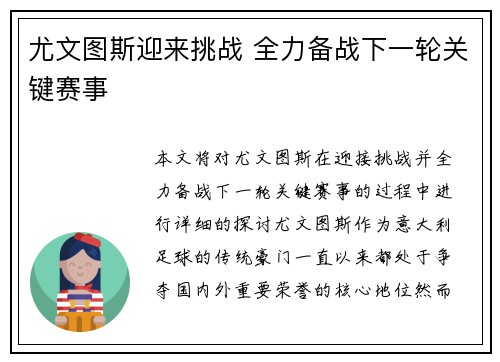 尤文图斯迎来挑战 全力备战下一轮关键赛事

本文将对尤文图斯在迎接挑战并全力备战下一轮关键赛事的过程中进行详细的探讨尤文图斯作为意大利足球的传统豪门一直以来都处于争夺国内外重要荣誉的核心地位然而